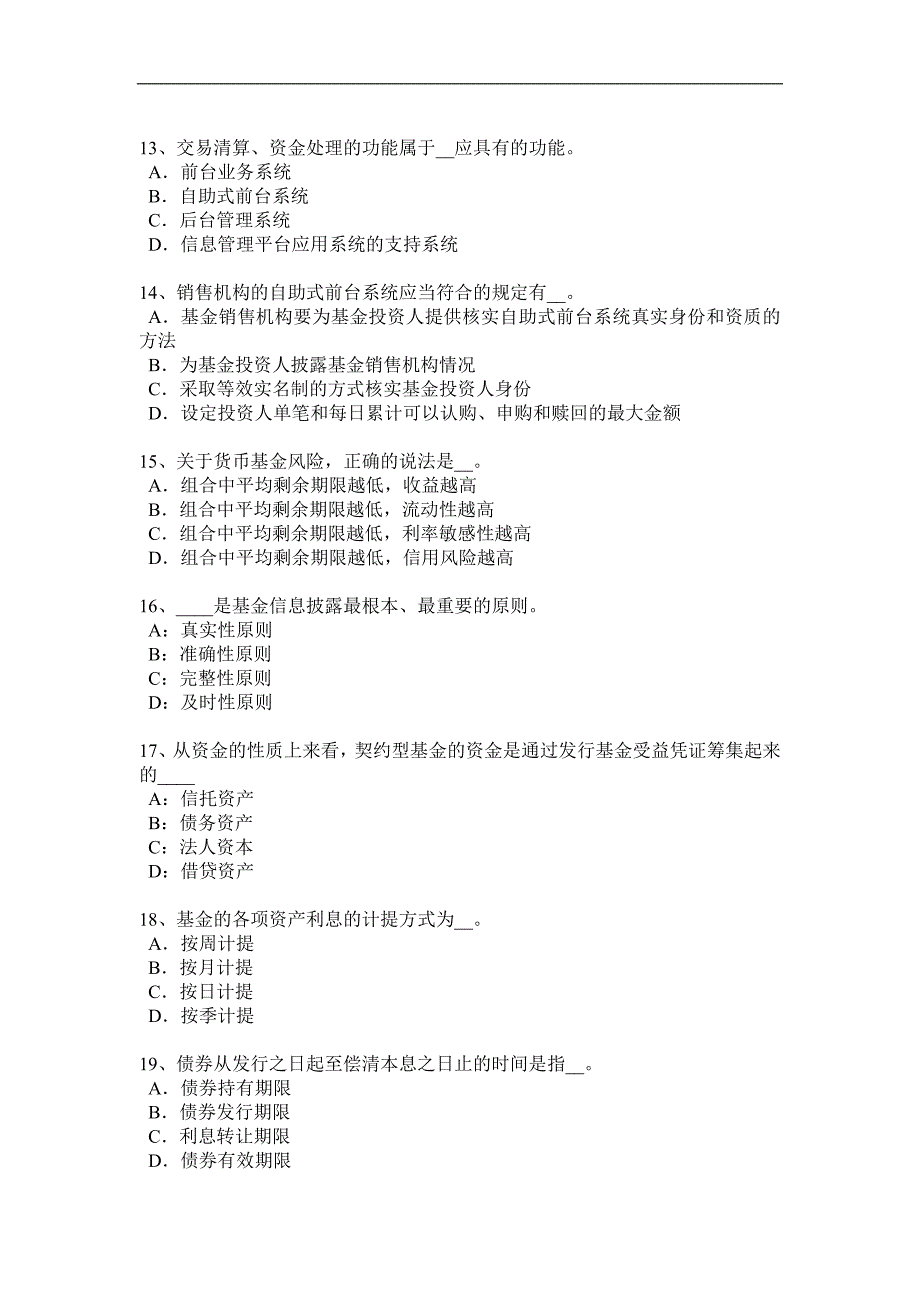 13、交易清算、资金处理的功能属于__应具有的功能。
A．前台业务系统
B．自助式前台系统
C．后台管理系统
D．信息管理平台应用系统的支持系统

14、销售机构的自助式前台系统应当符合的规定有__。
A．基金销售机构要为基金投资人提供核实自助式前台系统真实身份和资质的方法
B．为基金投资人披露基金销售机构情况
C．采取等效实名制的方式核实基金投资人身份
D．设定投资人单笔和每日累计可以认购、申购和赎回的最大金额

15、关于货币基金风险，正确的说法是__。
A．组合中平均剩余期限越低，收益越高
B．组合中平均剩余期限越低，流动性越高
C．组合中平均剩余期限越低，利率敏感性越高
D．组合中平均剩余期限越低，信用风险越高

16、____是基金信息披露最根本、最重要的原则。
A：真实性原则
B：准确性原则
C：完整性原则
D：及时性原则

17、从资金的性质上来看，契约型基金的资金是通过发行基金受益凭证筹集起来的____
A：信托资产
B：债务资产
C：法人资本
D：借贷资产

18、基金的各项资产利息的计提方式为__。
A．按周计提
B．按月计提
C．按日计提
D．按季计提

19、债券从发行之日起至偿清本息之日止的时间是指__。
A．债券持有期限
B．债券发行期限
C．利息转让期限
D．债券有效期限